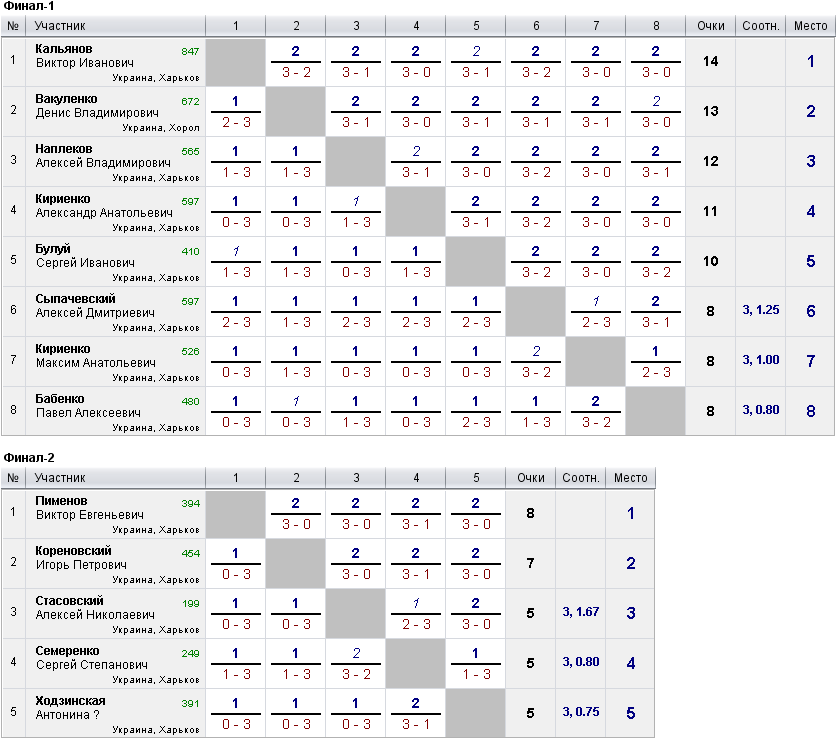 Финал-1

| № | Участник | 1 | 2 | 3 | 4 | 5 | 6 | 7 | 8 | Очки | Соотн. | Место |
|---|---|---|---|---|---|---|---|---|---|---|---|---|
| 1 | Кальянов Виктор Иванович 847 Украина, Харьков | | 2 3 - 2 | 2 3 - 1 | 2 3 - 0 | 2 3 - 1 | 2 3 - 2 | 2 3 - 0 | 2 3 - 0 | 14 | | 1 |
| 2 | Вакуленко Денис Владимирович 672 Украина, Хорол | 1 2 - 3 | | 2 3 - 1 | 2 3 - 0 | 2 3 - 1 | 2 3 - 1 | 2 3 - 1 | 2 3 - 0 | 13 | | 2 |
| 3 | Наплеков Алексей Владимирович 565 Украина, Харьков | 1 1 - 3 | 1 1 - 3 | | 2 3 - 1 | 2 3 - 0 | 2 3 - 2 | 2 3 - 0 | 2 3 - 1 | 12 | | 3 |
| 4 | Кириенко Александр Анатольевич 597 Украина, Харьков | 1 0 - 3 | 1 0 - 3 | 1 1 - 3 | | 2 3 - 1 | 2 3 - 2 | 2 3 - 0 | 2 3 - 0 | 11 | | 4 |
| 5 | Булуй Сергей Иванович 410 Украина, Харьков | 1 1 - 3 | 1 1 - 3 | 1 0 - 3 | 1 1 - 3 | | 2 3 - 2 | 2 3 - 0 | 2 3 - 2 | 10 | | 5 |
| 6 | Сыпачевский Алексей Дмитриевич 597 Украина, Харьков | 1 2 - 3 | 1 1 - 3 | 1 2 - 3 | 1 2 - 3 | 1 2 - 3 | | 1 2 - 3 | 2 3 - 1 | 8 | 3, 1.25 | 6 |
| 7 | Кириенко Максим Анатольевич 526 Украина, Харьков | 1 0 - 3 | 1 1 - 3 | 1 0 - 3 | 1 0 - 3 | 1 0 - 3 | 2 3 - 2 | | 1 2 - 3 | 8 | 3, 1.00 | 7 |
| 8 | Бабенко Павел Алексеевич 480 Украина, Харьков | 1 0 - 3 | 1 0 - 3 | 1 1 - 3 | 1 0 - 3 | 1 2 - 3 | 1 1 - 3 | 2 3 - 2 | | 8 | 3, 0.80 | 8 |

Финал-2

| № | Участник | 1 | 2 | 3 | 4 | 5 | Очки | Соотн. | Место |
|---|---|---|---|---|---|---|---|---|---|
| 1 | Пименов Виктор Евгеньевич 394 Украина, Харьков | | 2 3 - 0 | 2 3 - 0 | 2 3 - 1 | 2 3 - 0 | 8 | | 1 |
| 2 | Кореновский Игорь Петрович 454 Украина, Харьков | 1 0 - 3 | | 2 3 - 0 | 2 3 - 1 | 2 3 - 0 | 7 | | 2 |
| 3 | Стасовский Алексей Николаевич 199 Украина, Харьков | 1 0 - 3 | 1 0 - 3 | | 1 2 - 3 | 2 3 - 0 | 5 | 3, 1.67 | 3 |
| 4 | Семеренко Сергей Степанович 249 Украина, Харьков | 1 1 - 3 | 1 1 - 3 | 2 3 - 2 | | 1 1 - 3 | 5 | 3, 0.80 | 4 |
| 5 | Ходзинская Антонина ? 391 Украина, Харьков | 1 0 - 3 | 1 0 - 3 | 1 0 - 3 | 2 3 - 1 | | 5 | 3, 0.75 | 5 |